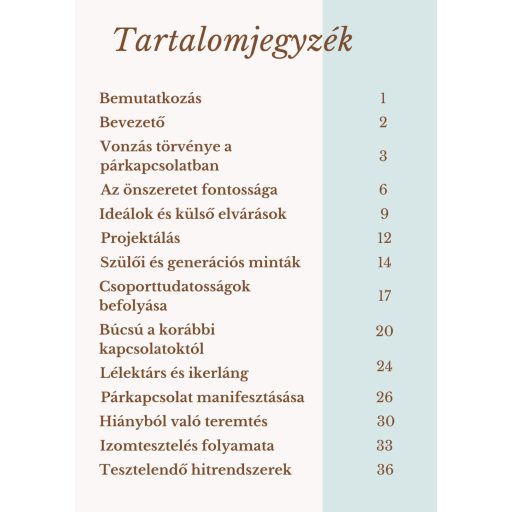 Tartalomjegyzék

| | |
|---|---|
| Bemutatkozás | 1 |
| Bevezető | 2 |
| Vonzás törvénye a párkapcsolatban | 3 |
| Az önszeretet fontossága | 6 |
| Ideálok és külső elvárások | 9 |
| Projektálás | 12 |
| Szülői és generációs minták | 14 |
| Csoporttudatosságok befolyása | 17 |
| Búcsú a korábbi kapcsolatoktól | 20 |
| Lélektárs és ikerláng | 24 |
| Párkapcsolat manifesztásása | 26 |
| Hiányból való teremtés | 30 |
| Izomtesztelés folyamata | 33 |
| Tesztelendő hitrendszerek | 36 |